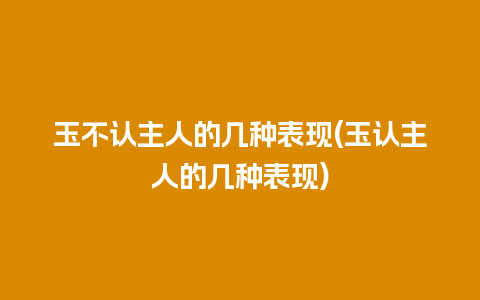 玉不认主人的几种表现(玉认主人的几种表现)